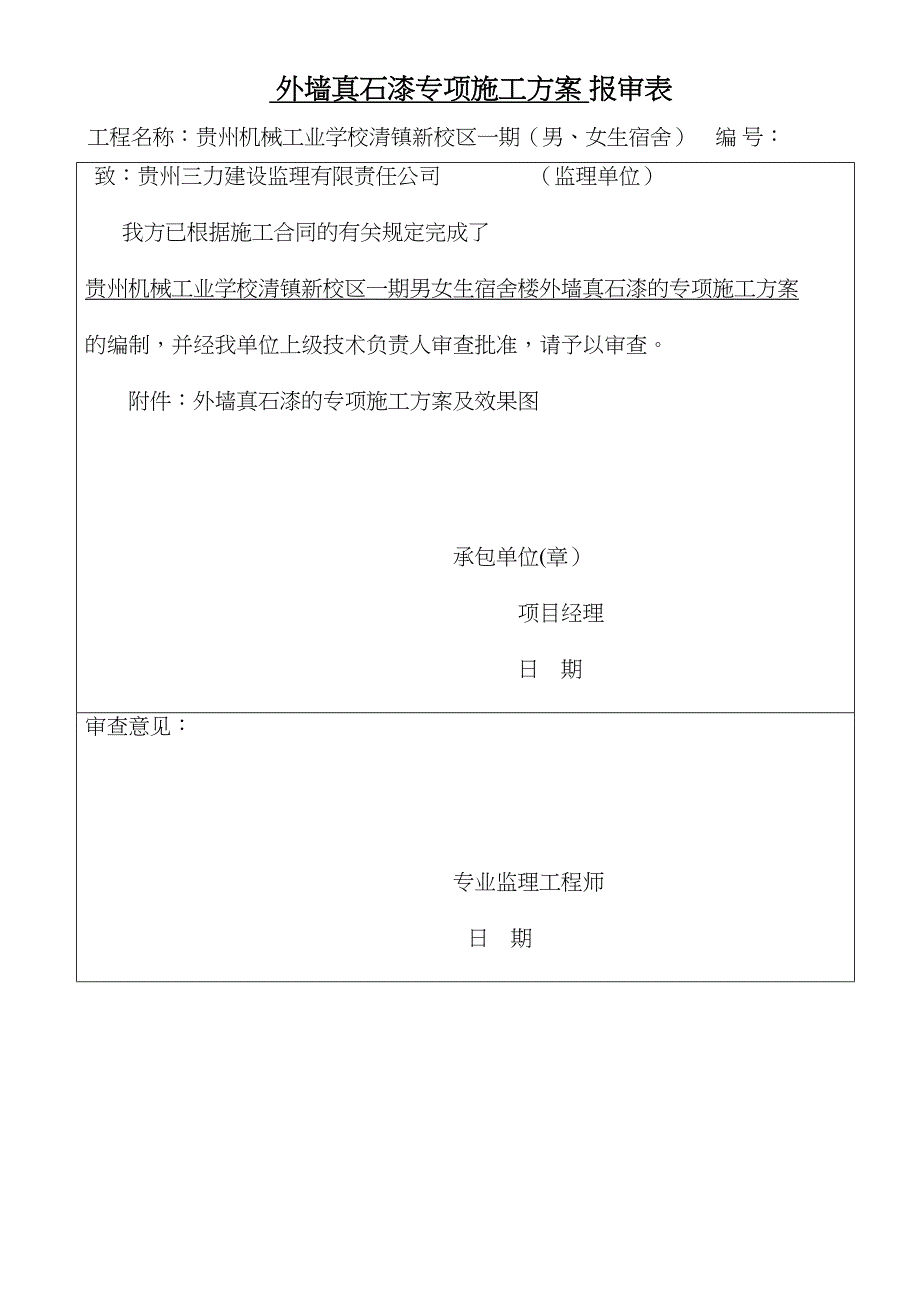 外墙真石漆专项施工方案 报审表

工程名称：贵州机械工业学校清镇新校区一期（男、女生宿舍）　编 号：

致：贵州三力建设监理有限责任公司　（监理单位）

我方已根据施工合同的有关规定完成了

贵州机械工业学校清镇新校区一期男女生宿舍楼外墙真石漆的专项施工方案

的编制，并经我单位上级技术负责人审查批准，请予以审查。

附件：外墙真石漆的专项施工方案及效果图

承包单位(章)

项目经理

日　期

审查意见：

专业监理工程师

日　期